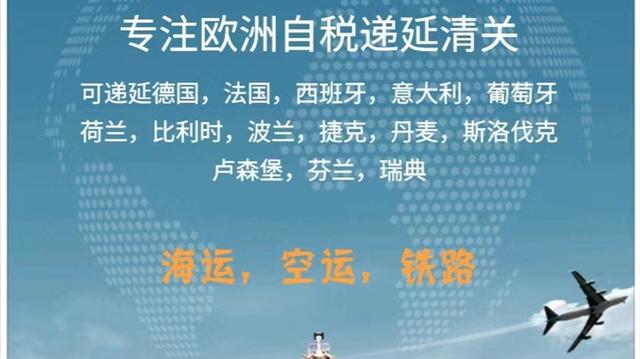 专注欧洲自税递延清关

可递延德国，法国，西班牙，意大利，葡萄牙
荷兰，比利时，波兰，捷克，丹麦，斯洛伐克
卢森堡，芬兰，瑞典

海运，空运，铁路